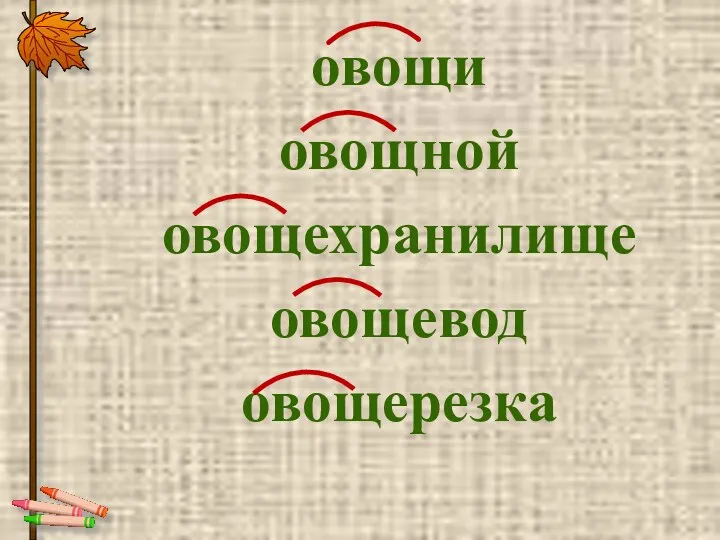 овощи
овощной
овощехранилище
овощевод
овощерезка